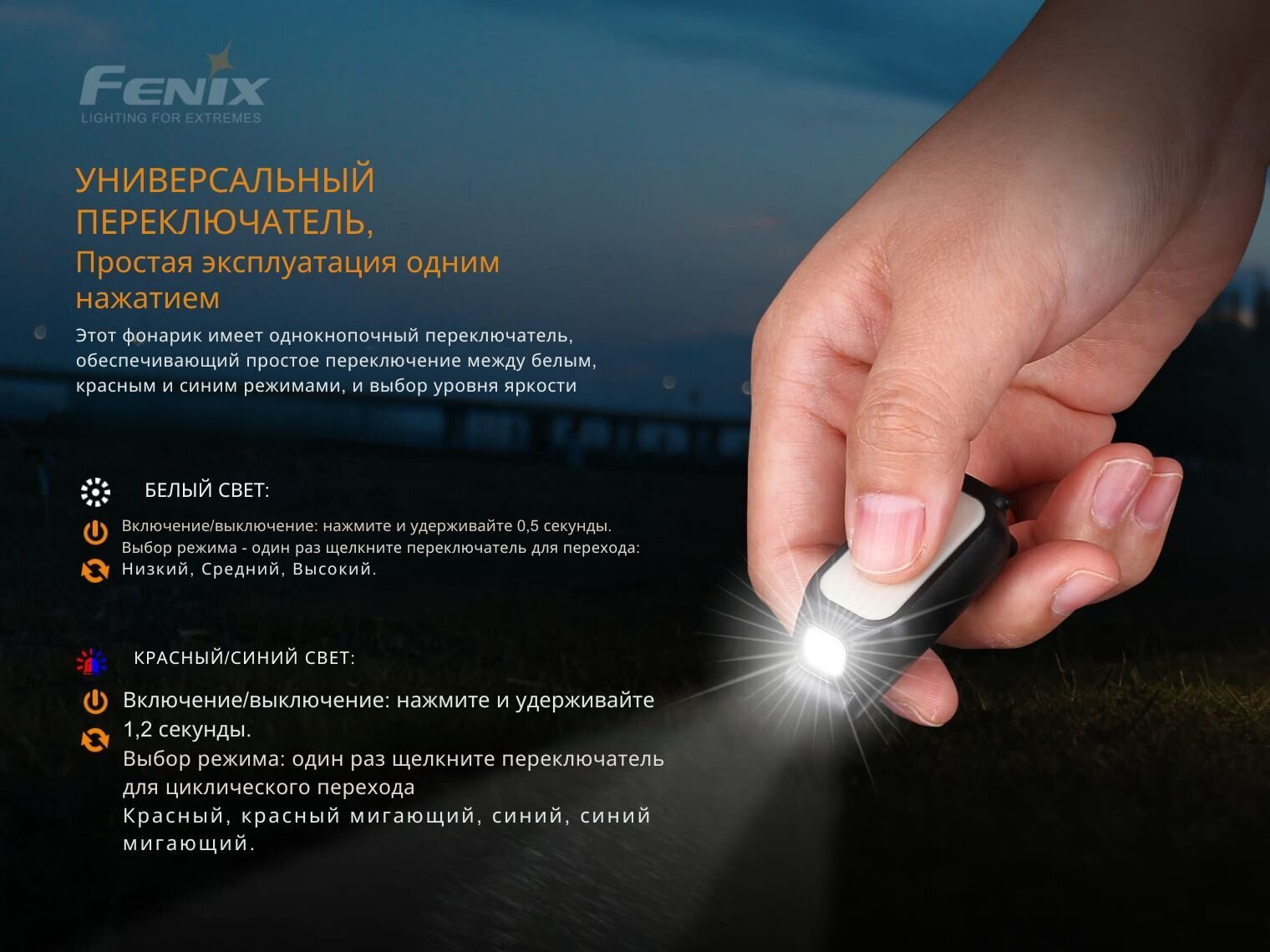 FENIX
LIGHTING FOR EXTREMES

УНИВЕРСАЛЬНЫЙ ПЕРЕКЛЮЧАТЕЛЬ,
Простая эксплуатация одним нажатием

Этот фонарик имеет однокнопочный переключатель, обеспечивающий простое переключение между белым, красным и синим режимами, и выбор уровня яркости

БЕЛЫЙ СВЕТ:

Включение/выключение: нажмите и удерживайте 0,5 секунды.
Выбор режима - один раз щелкните переключатель для перехода: Низкий, Средний, Высокий.

КРАСНЫЙ/СИНИЙ СВЕТ:

Включение/выключение: нажмите и удерживайте 1,2 секунды.
Выбор режима: один раз щелкните переключатель для циклического перехода
Красный, красный мигающий, синий, синий мигающий.